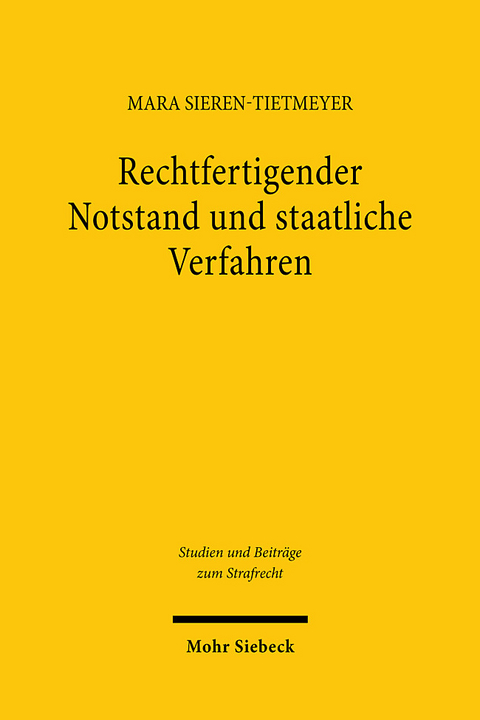 MARA SIEREN-TIETMEYER

Rechtfertigender Notstand und staatliche Verfahren

Studien und Beiträge zum Strafrecht

Mohr Siebeck